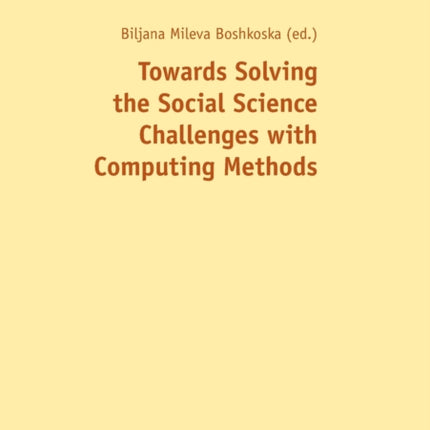 Biljana Mileva Boshkoska (ed.)

Towards Solving the Social Science Challenges with Computing Methods